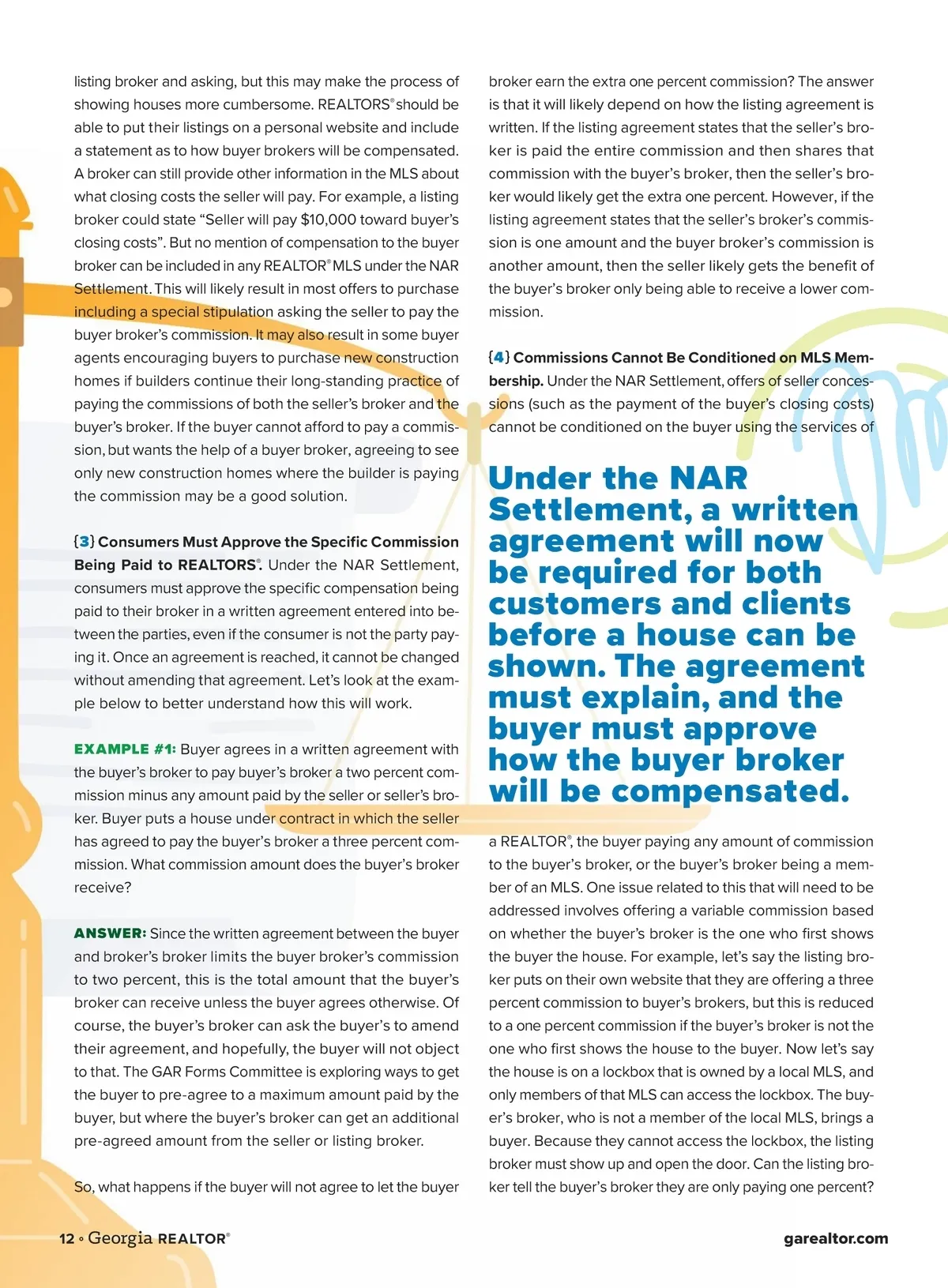 listing broker and asking, but this may make the process of showing houses more cumbersome. REALTORS® should be able to put their listings on a personal website and include a statement as to how buyer brokers will be compensated. A broker can still provide other information in the MLS about what closing costs the seller will pay. For example, a listing broker could state "Seller will pay $10,000 toward buyer's closing costs". But no mention of compensation to the buyer broker can be included in any REALTOR® MLS under the NAR Settlement. This will likely result in most offers to purchase including a special stipulation asking the seller to pay the buyer broker's commission. It may also result in some buyer agents encouraging buyers to purchase new construction homes if builders continue their long-standing practice of paying the commissions of both the seller's broker and the buyer's broker. If the buyer cannot afford to pay a commission, but wants the help of a buyer broker, agreeing to see only new construction homes where the builder is paying the commission may be a good solution.

{3} Consumers Must Approve the Specific Commission Being Paid to REALTORS®. Under the NAR Settlement, consumers must approve the specific compensation being paid to their broker in a written agreement entered into between the parties, even if the consumer is not the party paying it. Once an agreement is reached, it cannot be changed without amending that agreement. Let's look at the example below to better understand how this will work.

EXAMPLE #1: Buyer agrees in a written agreement with the buyer's broker to pay buyer's broker a two percent commission minus any amount paid by the seller or seller's broker. Buyer puts a house under contract in which the seller has agreed to pay the buyer's broker a three percent commission. What commission amount does the buyer's broker receive?

ANSWER: Since the written agreement between the buyer and broker's broker limits the buyer broker's commission to two percent, this is the total amount that the buyer's broker can receive unless the buyer agrees otherwise. Of course, the buyer's broker can ask the buyer's to amend their agreement, and hopefully, the buyer will not object to that. The GAR Forms Committee is exploring ways to get the buyer to pre-agree to a maximum amount paid by the buyer, but where the buyer's broker can get an additional pre-agreed amount from the seller or listing broker.

So, what happens if the buyer will not agree to let the buyer broker earn the extra one percent commission? The answer is that it will likely depend on how the listing agreement is written. If the listing agreement states that the seller's broker is paid the entire commission and then shares that commission with the buyer's broker, then the seller's broker would likely get the extra one percent. However, if the listing agreement states that the seller's broker's commission is one amount and the buyer broker's commission is another amount, then the seller likely gets the benefit of the buyer's broker only being able to receive a lower commission.

{4} Commissions Cannot Be Conditioned on MLS Membership. Under the NAR Settlement, offers of seller concessions (such as the payment of the buyer's closing costs) cannot be conditioned on the buyer using the services of

Under the NAR Settlement, a written agreement will now be required for both customers and clients before a house can be shown. The agreement must explain, and the buyer must approve how the buyer broker will be compensated.

a REALTOR®, the buyer paying any amount of commission to the buyer's broker, or the buyer's broker being a member of an MLS. One issue related to this that will need to be addressed involves offering a variable commission based on whether the buyer's broker is the one who first shows the buyer the house. For example, let's say the listing broker puts on their own website that they are offering a three percent commission to buyer's brokers, but this is reduced to a one percent commission if the buyer's broker is not the one who first shows the house to the buyer. Now let's say the house is on a lockbox that is owned by a local MLS, and only members of that MLS can access the lockbox. The buyer's broker, who is not a member of the local MLS, brings a buyer. Because they cannot access the lockbox, the listing broker must show up and open the door. Can the listing broker tell the buyer's broker they are only paying one percent?

12 ◦ Georgia REALTOR®

garealtor.com